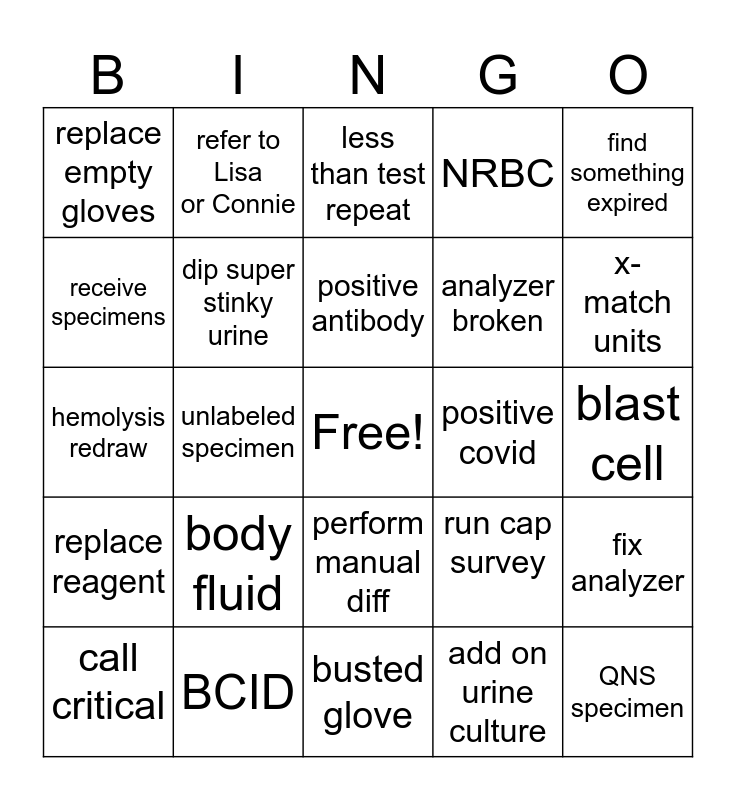 | B | I | N | G | O |
|---|---|---|---|---|
| replace empty gloves | refer to Lisa or Connie | less than test repeat | NRBC | find something expired |
| receive specimens | dip super stinky urine | positive antibody | analyzer broken | x-match units |
| hemolysis redraw | unlabeled specimen | Free! | positive covid | blast cell |
| replace reagent | body fluid | perform manual diff | run cap survey | fix analyzer |
| call critical | BCID | busted glove | add on urine culture | QNS specimen |